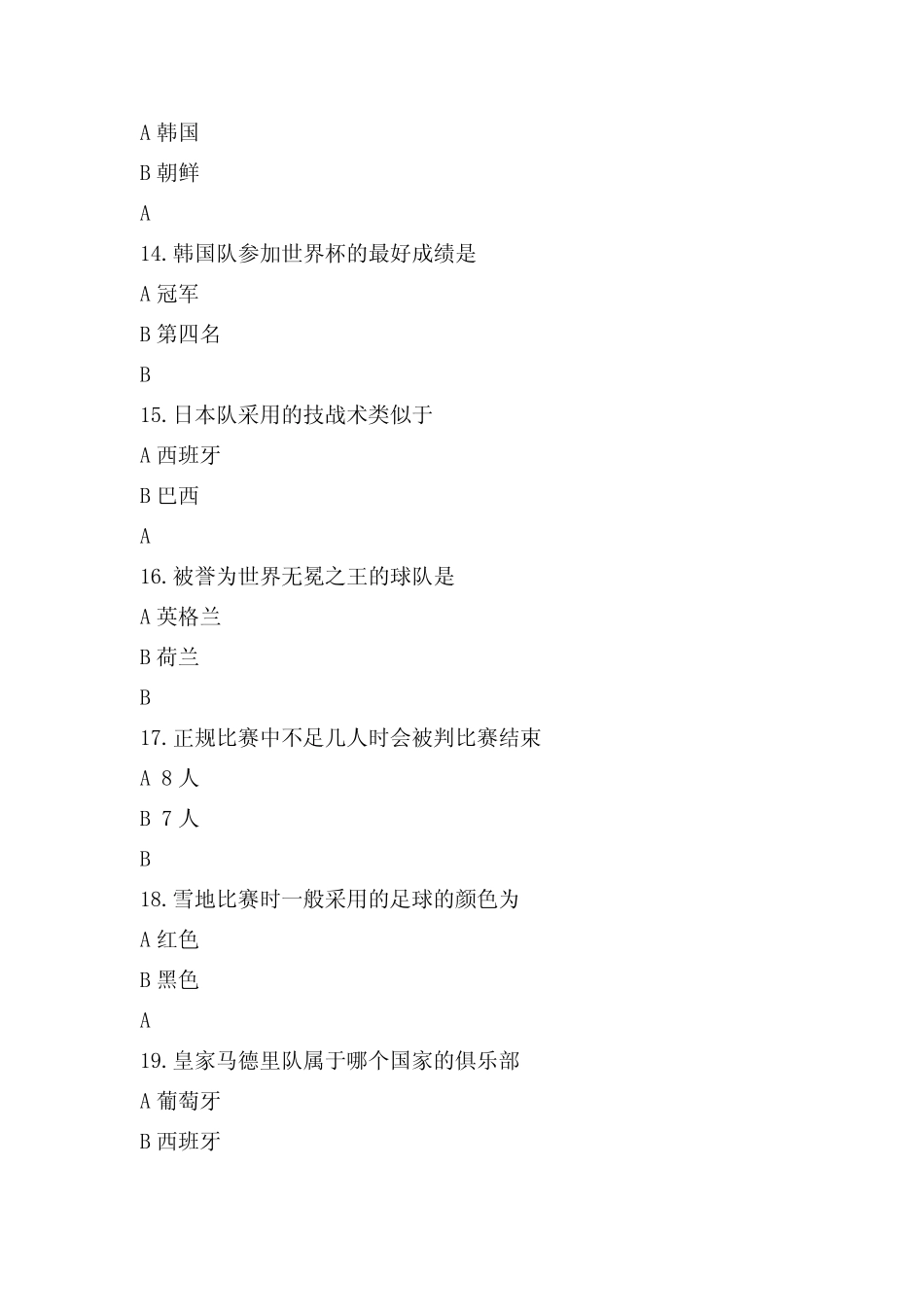 A 韩国

B 朝鲜

A

14. 韩国队参加世界杯的最好成绩是

A 冠军

B 第四名

B

15. 日本队采用的技战术类似于

A 西班牙

B 巴西

A

16. 被誉为世界无冕之王的球队是

A 英格兰

B 荷兰

B

17. 正规比赛中不足几人时会被判比赛结束

A 8 人

B 7 人

B

18. 雪地比赛时一般采用的足球的颜色为

A 红色

B 黑色

A

19. 皇家马德里队属于哪个国家的俱乐部

A 葡萄牙

B 西班牙